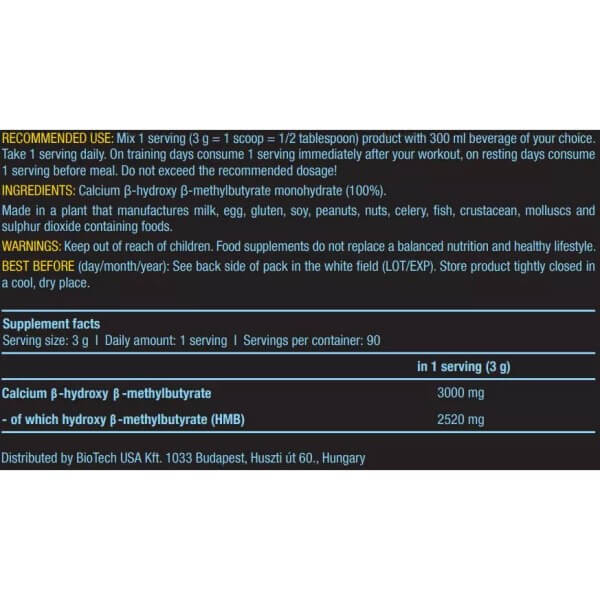 RECOMMENDED USE: Mix 1 serving (3 g = 1 scoop = 1/2 tablespoon) product with 300 ml beverage of your choice. Take 1 serving daily. On training days consume 1 serving immediately after your workout, on resting days consume 1 serving before meal. Do not exceed the recommended dosage!

INGREDIENTS: Calcium β-hydroxy β-methylbutyrate monohydrate (100%).

Made in a plant that manufactures milk, egg, gluten, soy, peanuts, nuts, celery, fish, crustacean, molluscs and sulphur dioxide containing foods.

WARNINGS: Keep out of reach of children. Food supplements do not replace a balanced nutrition and healthy lifestyle.

BEST BEFORE (day/month/year): See back side of pack in the white field (LOT/EXP). Store product tightly closed in a cool, dry place.

Supplement facts
Serving size: 3 g I Daily amount: 1 serving I Servings per container: 90

| | in 1 serving (3 g) |
|---|---|
| Calcium β-hydroxy β-methylbutyrate | 3000 mg |
| - of which hydroxy β-methylbutyrate (HMB) | 2520 mg |

Distributed by BioTech USA Kft. 1033 Budapest, Huszti út 60., Hungary